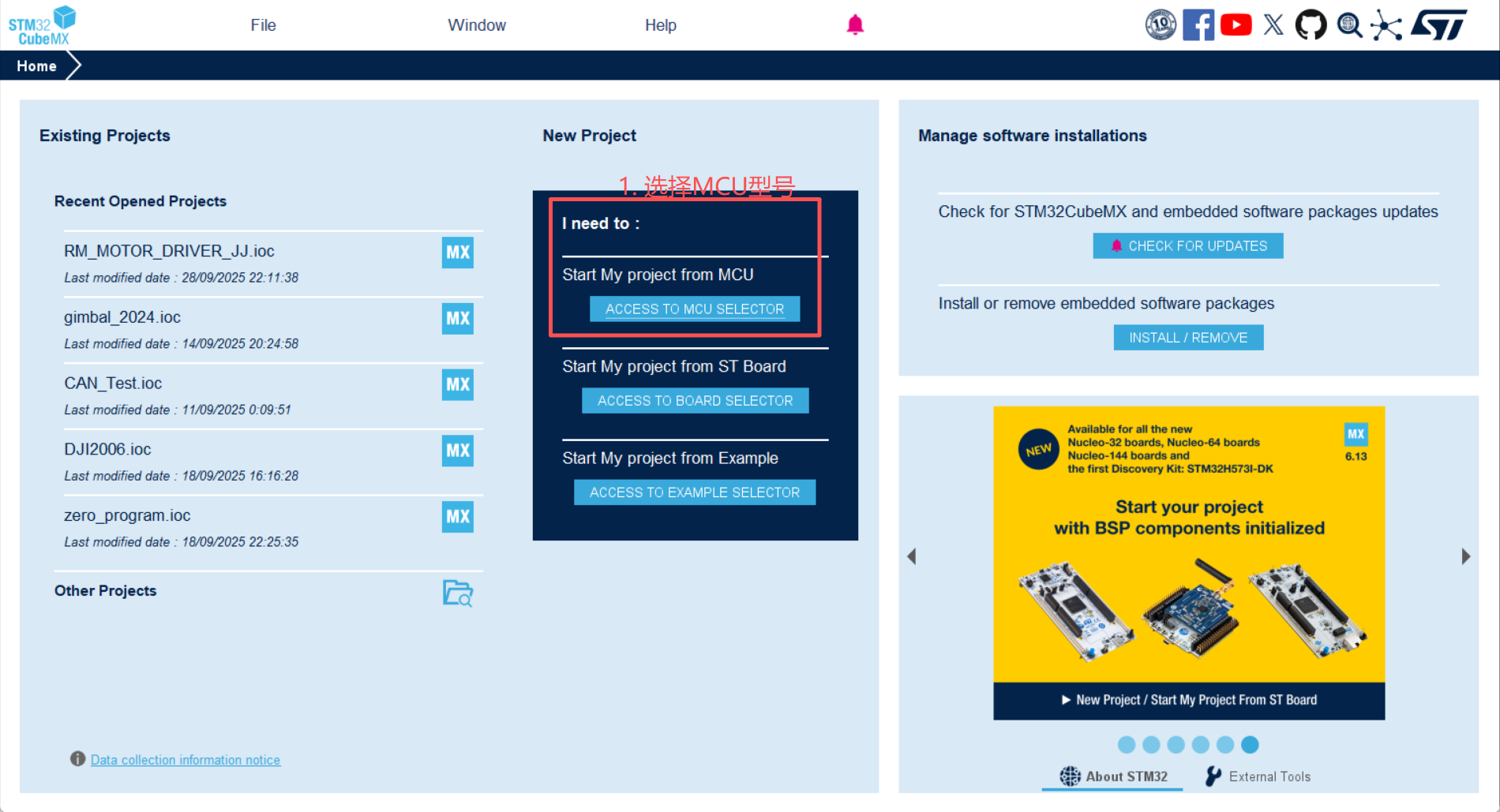 STM32 CubeMX

File Window Help

Home

Existing Projects

Recent Opened Projects

RM_MOTOR_DRIVER_JJ.ioc
Last modified date : 28/09/2025 22:11:38
MX

gimbal_2024.ioc
Last modified date : 14/09/2025 20:24:58
MX

CAN_Test.ioc
Last modified date : 11/09/2025 0:09:51
MX

DJI2006.ioc
Last modified date : 18/09/2025 16:16:28
MX

zero_program.ioc
Last modified date : 18/09/2025 22:25:35
MX

Other Projects

Data collection information notice

New Project

1. 选择MCU型号

I need to :

Start My project from MCU

ACCESS TO MCU SELECTOR

Start My project from ST Board

ACCESS TO BOARD SELECTOR

Start My project from Example

ACCESS TO EXAMPLE SELECTOR

Manage software installations

Check for STM32CubeMX and embedded software packages updates

CHECK FOR UPDATES

Install or remove embedded software packages

INSTALL / REMOVE

NEW

Available for all the new Nucleo-32 boards, Nucleo-64 boards Nucleo-144 boards and the first Discovery Kit: STM32H573I-DK

MX 6.13

Start your project with BSP components initialized

New Project / Start My Project From ST Board

About STM32 External Tools